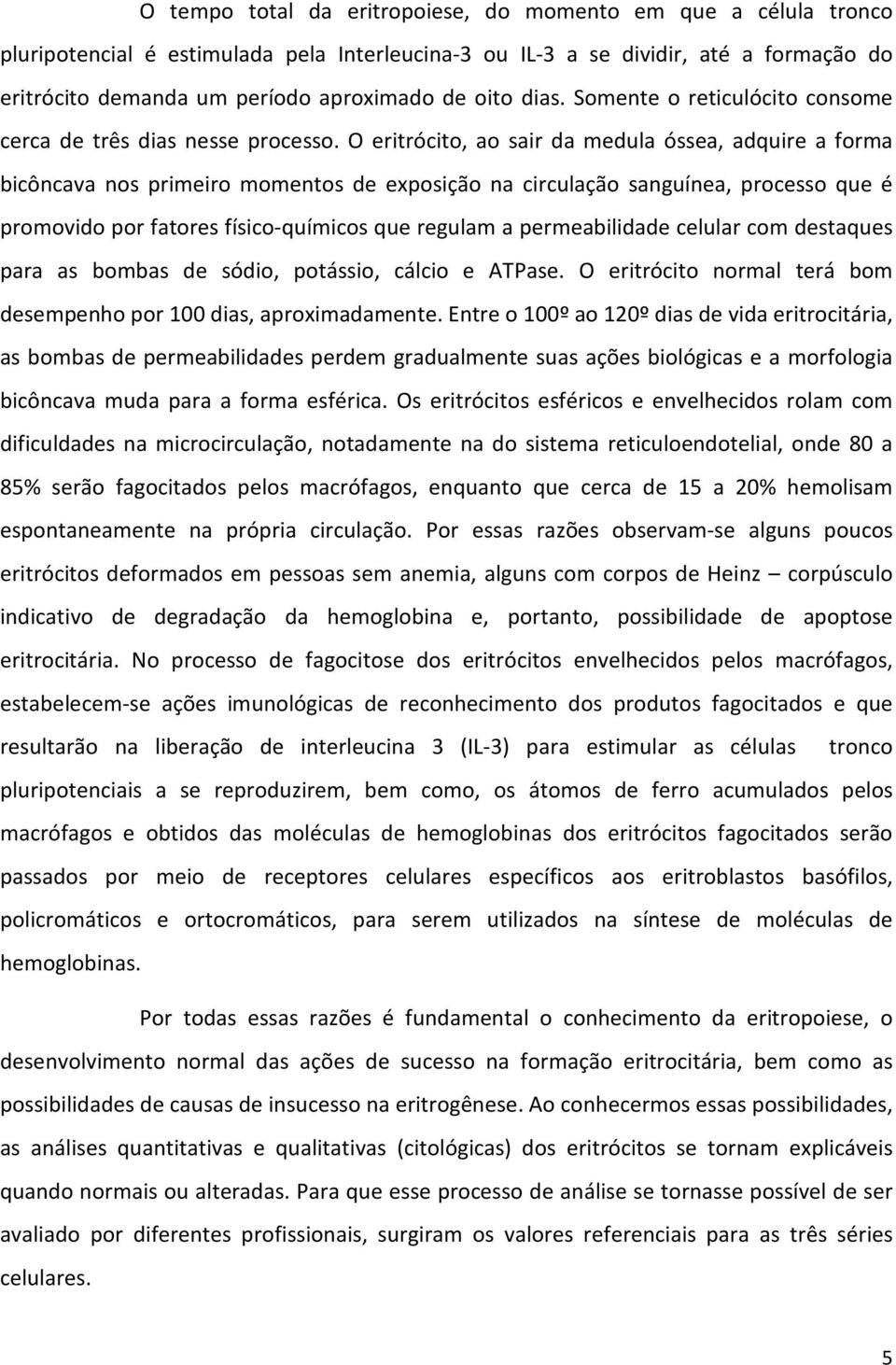 O tempo total da eritropoiese, do momento em que a célula tronco pluripotencial é estimulada pela Interleucina-3 ou IL-3 a se dividir, até a formação do eritrócito demanda um período aproximado de oito dias. Somente o reticulócito consome cerca de três dias nesse processo. O eritrócito, ao sair da medula óssea, adquire a forma bicôncava nos primeiro momentos de exposição na circulação sanguínea, processo que é promovido por fatores físico-químicos que regulam a permeabilidade celular com destaques para as bombas de sódio, potássio, cálcio e ATPase. O eritrócito normal terá bom desempenho por 100 dias, aproximadamente. Entre o 100º ao 120º dias de vida eritrocitária, as bombas de permeabilidades perdem gradualmente suas ações biológicas e a morfologia bicôncava muda para a forma esférica. Os eritrócitos esféricos e envelhecidos rolam com dificuldades na microcirculação, notadamente na do sistema reticuloendotelial, onde 80 a 85% serão fagocitados pelos macrófagos, enquanto que cerca de 15 a 20% hemolisam espontaneamente na própria circulação. Por essas razões observam-se alguns poucos eritrócitos deformados em pessoas sem anemia, alguns com corpos de Heinz – corpúsculo indicativo de degradação da hemoglobina e, portanto, possibilidade de apoptose eritrocitária. No processo de fagocitose dos eritrócitos envelhecidos pelos macrófagos, estabelecem-se ações imunológicas de reconhecimento dos produtos fagocitados e que resultarão na liberação de interleucina 3 (IL-3) para estimular as células tronco pluripotenciais a se reproduzirem, bem como, os átomos de ferro acumulados pelos macrófagos e obtidos das moléculas de hemoglobinas dos eritrócitos fagocitados serão passados por meio de receptores celulares específicos aos eritroblastos basófilos, policromáticos e ortocromáticos, para serem utilizados na síntese de moléculas de hemoglobinas.

Por todas essas razões é fundamental o conhecimento da eritropoiese, o desenvolvimento normal das ações de sucesso na formação eritrocitária, bem como as possibilidades de causas de insucesso na eritrogênese. Ao conhecermos essas possibilidades, as análises quantitativas e qualitativas (citológicas) dos eritrócitos se tornam explicáveis quando normais ou alteradas. Para que esse processo de análise se tornasse possível de ser avaliado por diferentes profissionais, surgiram os valores referenciais para as três séries celulares.

5